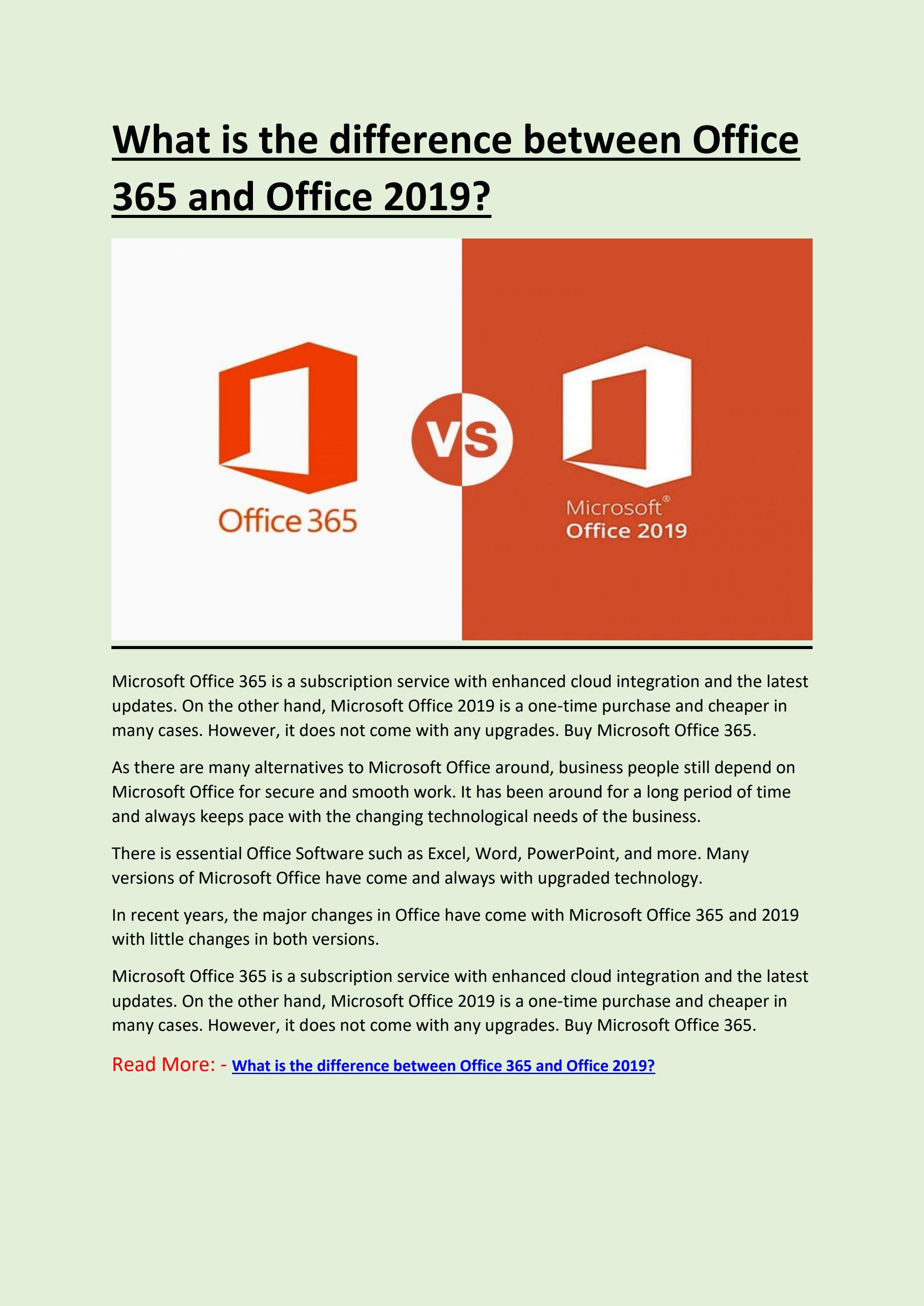 What is the difference between Office 365 and Office 2019?

Office 365

VS

Microsoft®
Office 2019

Microsoft Office 365 is a subscription service with enhanced cloud integration and the latest updates. On the other hand, Microsoft Office 2019 is a one-time purchase and cheaper in many cases. However, it does not come with any upgrades. Buy Microsoft Office 365.

As there are many alternatives to Microsoft Office around, business people still depend on Microsoft Office for secure and smooth work. It has been around for a long period of time and always keeps pace with the changing technological needs of the business.

There is essential Office Software such as Excel, Word, PowerPoint, and more. Many versions of Microsoft Office have come and always with upgraded technology.

In recent years, the major changes in Office have come with Microsoft Office 365 and 2019 with little changes in both versions.

Microsoft Office 365 is a subscription service with enhanced cloud integration and the latest updates. On the other hand, Microsoft Office 2019 is a one-time purchase and cheaper in many cases. However, it does not come with any upgrades. Buy Microsoft Office 365.

Read More: - What is the difference between Office 365 and Office 2019?